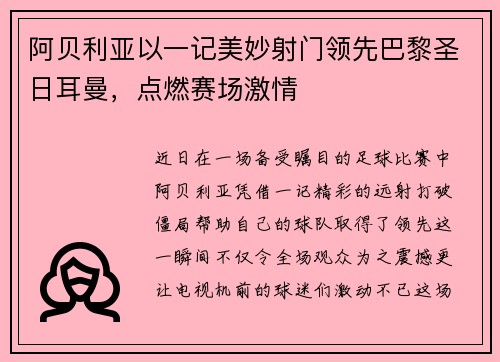 阿贝利亚以一记美妙射门领先巴黎圣日耳曼，点燃赛场激情

近日在一场备受瞩目的足球比赛中阿贝利亚凭借一记精彩的远射打破僵局帮助自己的球队取得了领先这一瞬间不仅令全场观众为之震撼更让电视机前的球迷们激动不已这场